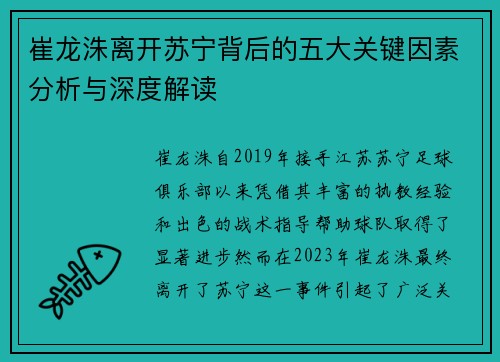 崔龙洙离开苏宁背后的五大关键因素分析与深度解读

崔龙洙自2019年接手江苏苏宁足球俱乐部以来凭借其丰富的执教经验和出色的战术指导帮助球队取得了显著进步然而在2023年崔龙洙最终离开了苏宁这一事件引起了广泛关